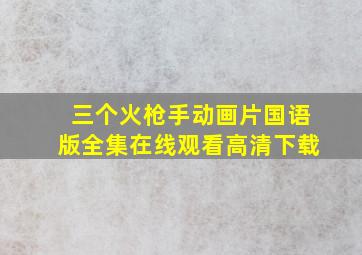 三个火枪手动画片国语版全集在线观看高清下载